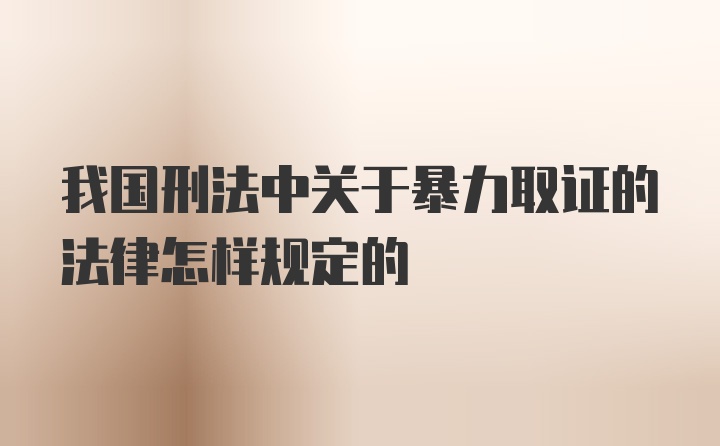 我国刑法中关于暴力取证的法律怎样规定的